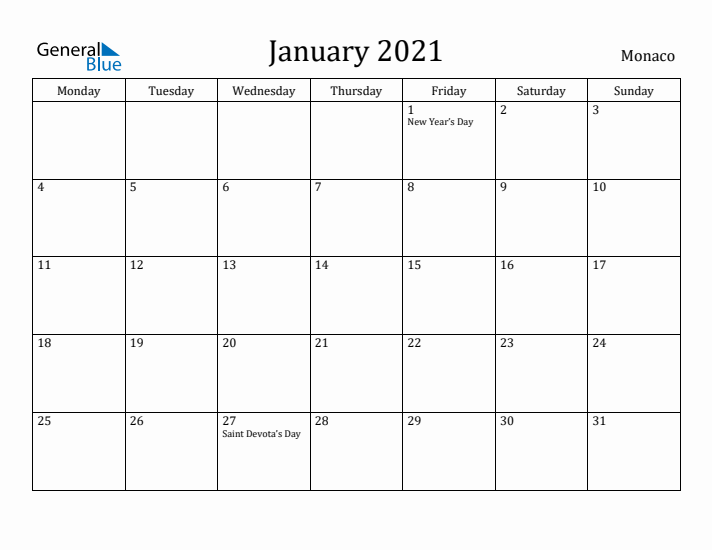 General Blue

January 2021

Monaco

| Monday | Tuesday | Wednesday | Thursday | Friday | Saturday | Sunday |
|---|---|---|---|---|---|---|
| | | | | 1 New Year's Day | 2 | 3 |
| 4 | 5 | 6 | 7 | 8 | 9 | 10 |
| 11 | 12 | 13 | 14 | 15 | 16 | 17 |
| 18 | 19 | 20 | 21 | 22 | 23 | 24 |
| 25 | 26 | 27 Saint Devota's Day | 28 | 29 | 30 | 31 |